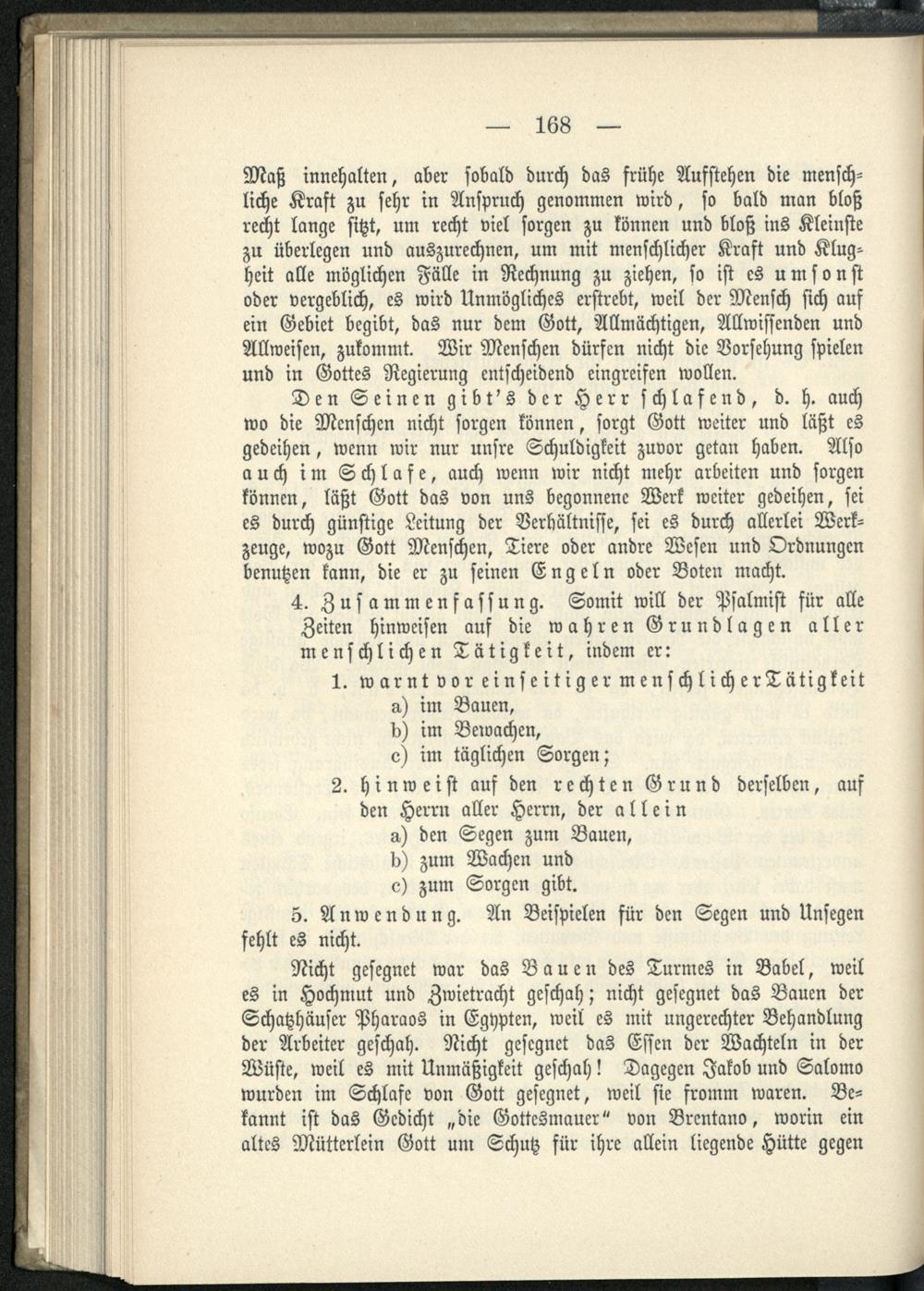 — 168 —

Maß innehalten, aber sobald durch das frühe Aufstehen die menschliche Kraft zu sehr in Anspruch genommen wird, so bald man bloß recht lange sitzt, um recht viel sorgen zu können und bloß ins Kleinste zu überlegen und auszurechnen, um mit menschlicher Kraft und Klugheit alle möglichen Fälle in Rechnung zu ziehen, so ist es umsonst oder vergeblich, es wird Unmögliches erstrebt, weil der Mensch sich auf ein Gebiet begibt, das nur dem Gott, Allmächtigen, Allwissenden und Allweisen, zukommt. Wir Menschen dürfen nicht die Vorsehung spielen und in Gottes Regierung entscheidend eingreifen wollen.

Den Seinen gibt's der Herr schlafend, d. h. auch wo die Menschen nicht sorgen können, sorgt Gott weiter und läßt es gedeihen, wenn wir nur unsre Schuldigkeit zuvor getan haben. Also auch im Schlafe, auch wenn wir nicht mehr arbeiten und sorgen können, läßt Gott das von uns begonnene Werk weiter gedeihen, sei es durch günstige Leitung der Verhältnisse, sei es durch allerlei Werkzeuge, wozu Gott Menschen, Tiere oder andre Wesen und Ordnungen benutzen kann, die er zu seinen Engeln oder Boten macht.

4. Zusammenfassung. Somit will der Psalmist für alle Zeiten hinweisen auf die wahren Grundlagen aller menschlichen Tätigkeit, indem er:

1. warnt vor einseitiger menschlicher Tätigkeit
a) im Bauen,
b) im Bewachen,
c) im täglichen Sorgen;

2. hinweist auf den rechten Grund derselben, auf den Herrn aller Herrn, der allein
a) den Segen zum Bauen,
b) zum Wachen und
c) zum Sorgen gibt.

5. Anwendung. An Beispielen für den Segen und Unsegen fehlt es nicht.

Nicht gesegnet war das Bauen des Turmes in Babel, weil es in Hochmut und Zwietracht geschah; nicht gesegnet das Bauen der Schatzhäuser Pharaos in Egypten, weil es mit ungerechter Behandlung der Arbeiter geschah. Nicht gesegnet das Essen der Wachteln in der Wüste, weil es mit Unmäßigkeit geschah! Dagegen Jakob und Salomo wurden im Schlafe von Gott gesegnet, weil sie fromm waren. Bekannt ist das Gedicht „die Gottesmauer" von Brentano, worin ein altes Mütterlein Gott um Schutz für ihre allein liegende Hütte gegen